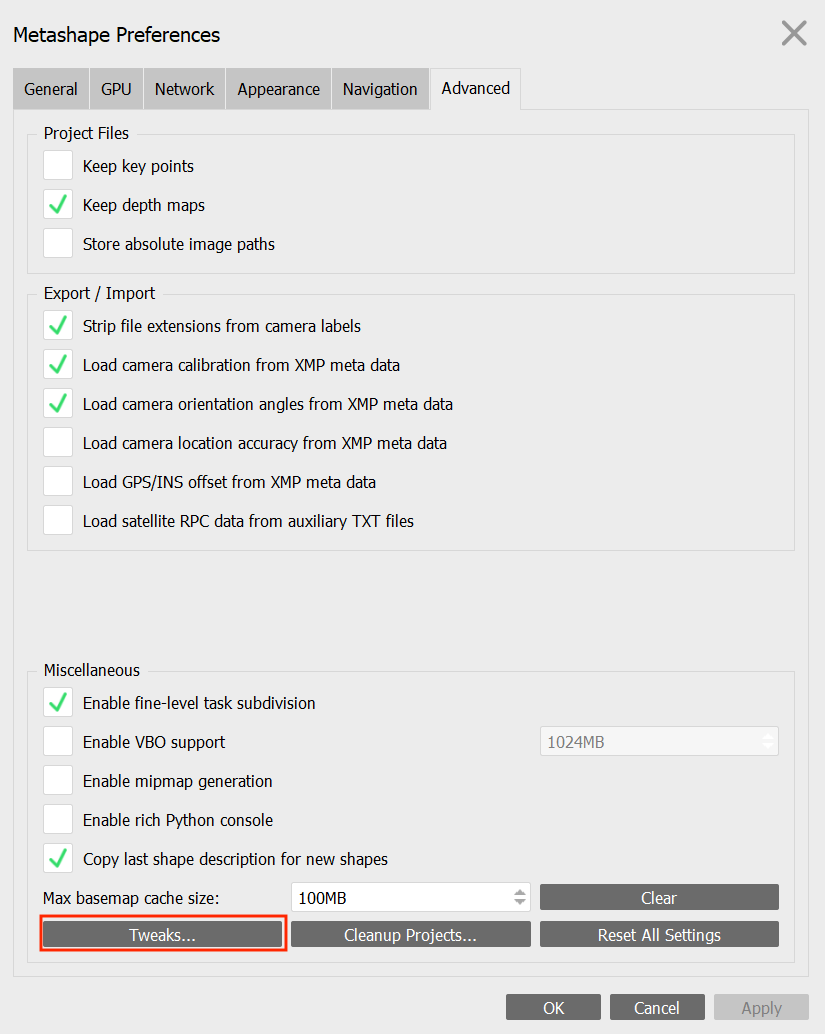 Metashape Preferences

General GPU Network Appearance Navigation Advanced

Project Files

Keep key points

Keep depth maps

Store absolute image paths

Export / Import

Strip file extensions from camera labels

Load camera calibration from XMP meta data

Load camera orientation angles from XMP meta data

Load camera location accuracy from XMP meta data

Load GPS/INS offset from XMP meta data

Load satellite RPC data from auxiliary TXT files

Miscellaneous

Enable fine-level task subdivision

Enable VBO support 1024MB

Enable mipmap generation

Enable rich Python console

Copy last shape description for new shapes

Max basemap cache size: 100MB Clear

Tweaks... Cleanup Projects... Reset All Settings

OK Cancel Apply